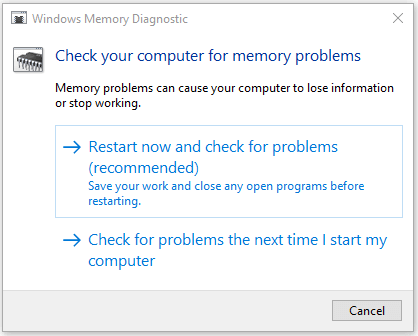 Windows Memory Diagnostic

Check your computer for memory problems

Memory problems can cause your computer to lose information or stop working.

→ Restart now and check for problems (recommended)
Save your work and close any open programs before restarting.

→ Check for problems the next time I start my computer

Cancel